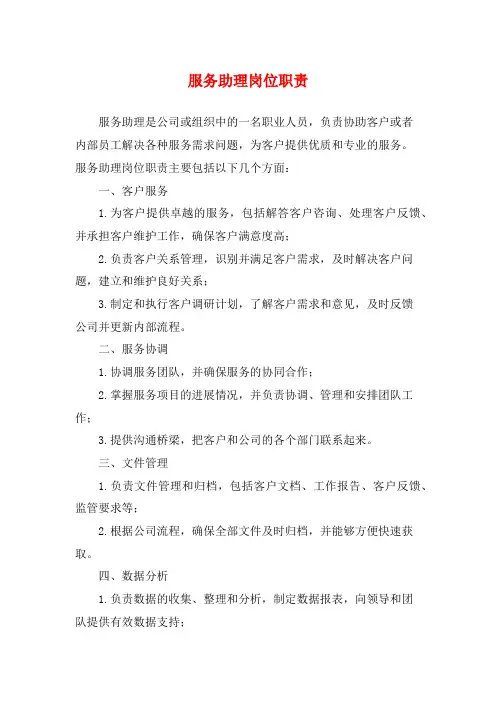 服务助理岗位职责

服务助理是公司或组织中的一名职业人员，负责协助客户或者内部员工解决各种服务需求问题，为客户提供优质和专业的服务。服务助理岗位职责主要包括以下几个方面：

一、客户服务

1.为客户提供卓越的服务，包括解答客户咨询、处理客户反馈、并承担客户维护工作，确保客户满意度高；

2.负责客户关系管理，识别并满足客户需求，及时解决客户问题，建立和维护良好关系；

3.制定和执行客户调研计划，了解客户需求和意见，及时反馈公司并更新内部流程。

二、服务协调

1.协调服务团队，并确保服务的协同合作；

2.掌握服务项目的进展情况，并负责协调、管理和安排团队工作；

3.提供沟通桥梁，把客户和公司的各个部门联系起来。

三、文件管理

1.负责文件管理和归档，包括客户文档、工作报告、客户反馈、监管要求等；

2.根据公司流程，确保全部文件及时归档，并能够方便快速获取。

四、数据分析

1.负责数据的收集、整理和分析，制定数据报表，向领导和团队提供有效数据支持；